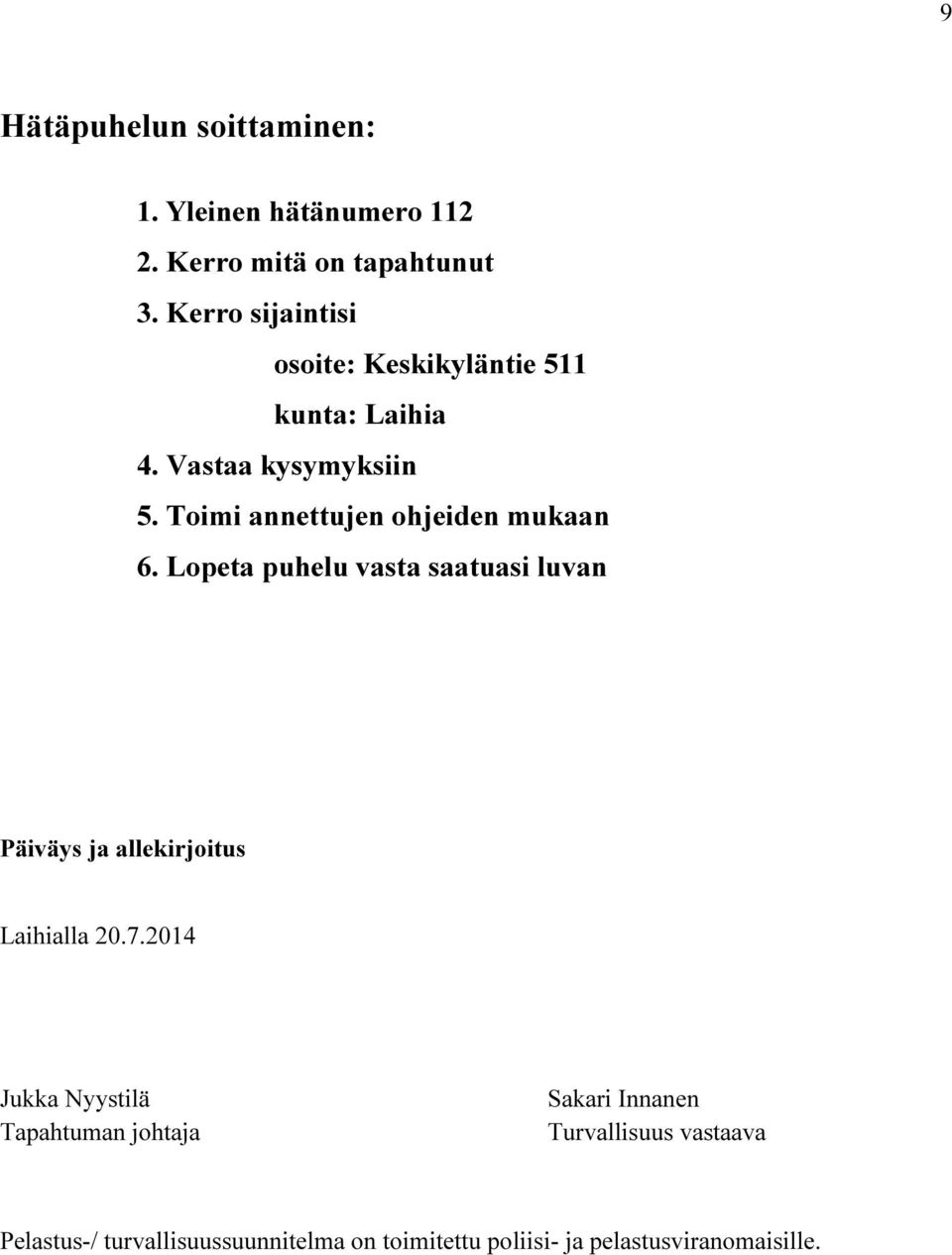 9

Hätäpuhelun soittaminen:

1. Yleinen hätänumero 112
2. Kerro mitä on tapahtunut
3. Kerro sijaintisi
osoite: Keskikyläntie 511
kunta: Laihia
4. Vastaa kysymyksiin
5. Toimi annettujen ohjeiden mukaan
6. Lopeta puhelu vasta saatuasi luvan

Päiväys ja allekirjoitus

Laihialla 20.7.2014

Jukka Nyystilä
Tapahtuman johtaja

Sakari Innanen
Turvallisuus vastaava

Pelastus-/ turvallisuussuunnitelma on toimitettu poliisi- ja pelastusviranomaisille.